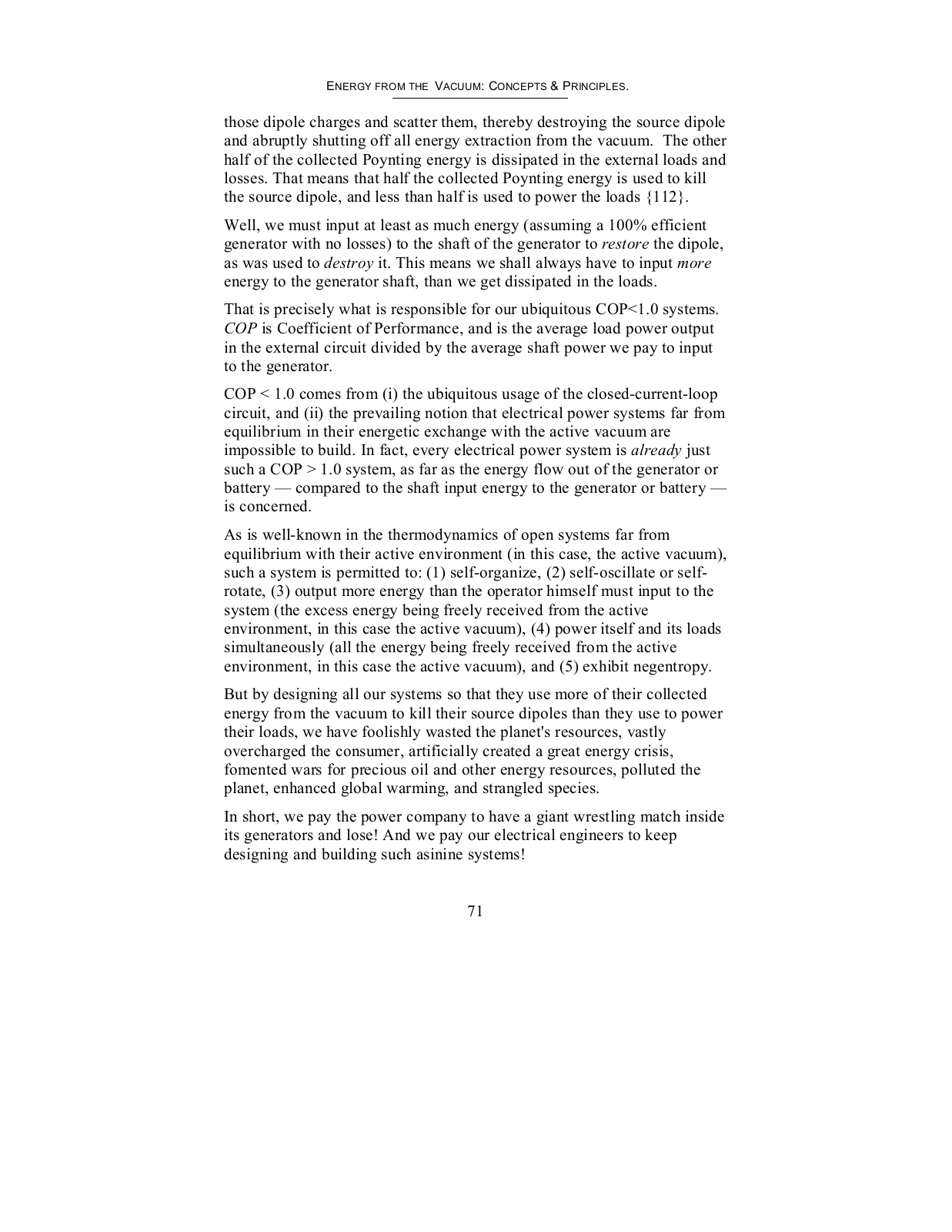 ENERGY FROM THE VACUUM: CONCEPTS & PRINCIPLES.

those dipole charges and scatter them, thereby destroying the source dipole and abruptly shutting off all energy extraction from the vacuum. The other half of the collected Poynting energy is dissipated in the external loads and losses. That means that half the collected Poynting energy is used to kill the source dipole, and less than half is used to power the loads {112}.

Well, we must input at least as much energy (assuming a 100% efficient generator with no losses) to the shaft of the generator to restore the dipole, as was used to destroy it. This means we shall always have to input more energy to the generator shaft, than we get dissipated in the loads.

That is precisely what is responsible for our ubiquitous COP<1.0 systems. COP is Coefficient of Performance, and is the average load power output in the external circuit divided by the average shaft power we pay to input to the generator.

COP < 1.0 comes from (i) the ubiquitous usage of the closed-current-loop circuit, and (ii) the prevailing notion that electrical power systems far from equilibrium in their energetic exchange with the active vacuum are impossible to build. In fact, every electrical power system is already just such a COP > 1.0 system, as far as the energy flow out of the generator or battery — compared to the shaft input energy to the generator or battery — is concerned.

As is well-known in the thermodynamics of open systems far from equilibrium with their active environment (in this case, the active vacuum), such a system is permitted to: (1) self-organize, (2) self-oscillate or self-rotate, (3) output more energy than the operator himself must input to the system (the excess energy being freely received from the active environment, in this case the active vacuum), (4) power itself and its loads simultaneously (all the energy being freely received from the active environment, in this case the active vacuum), and (5) exhibit negentropy.

But by designing all our systems so that they use more of their collected energy from the vacuum to kill their source dipoles than they use to power their loads, we have foolishly wasted the planet's resources, vastly overcharged the consumer, artificially created a great energy crisis, fomented wars for precious oil and other energy resources, polluted the planet, enhanced global warming, and strangled species.

In short, we pay the power company to have a giant wrestling match inside its generators and lose! And we pay our electrical engineers to keep designing and building such asinine systems!

71